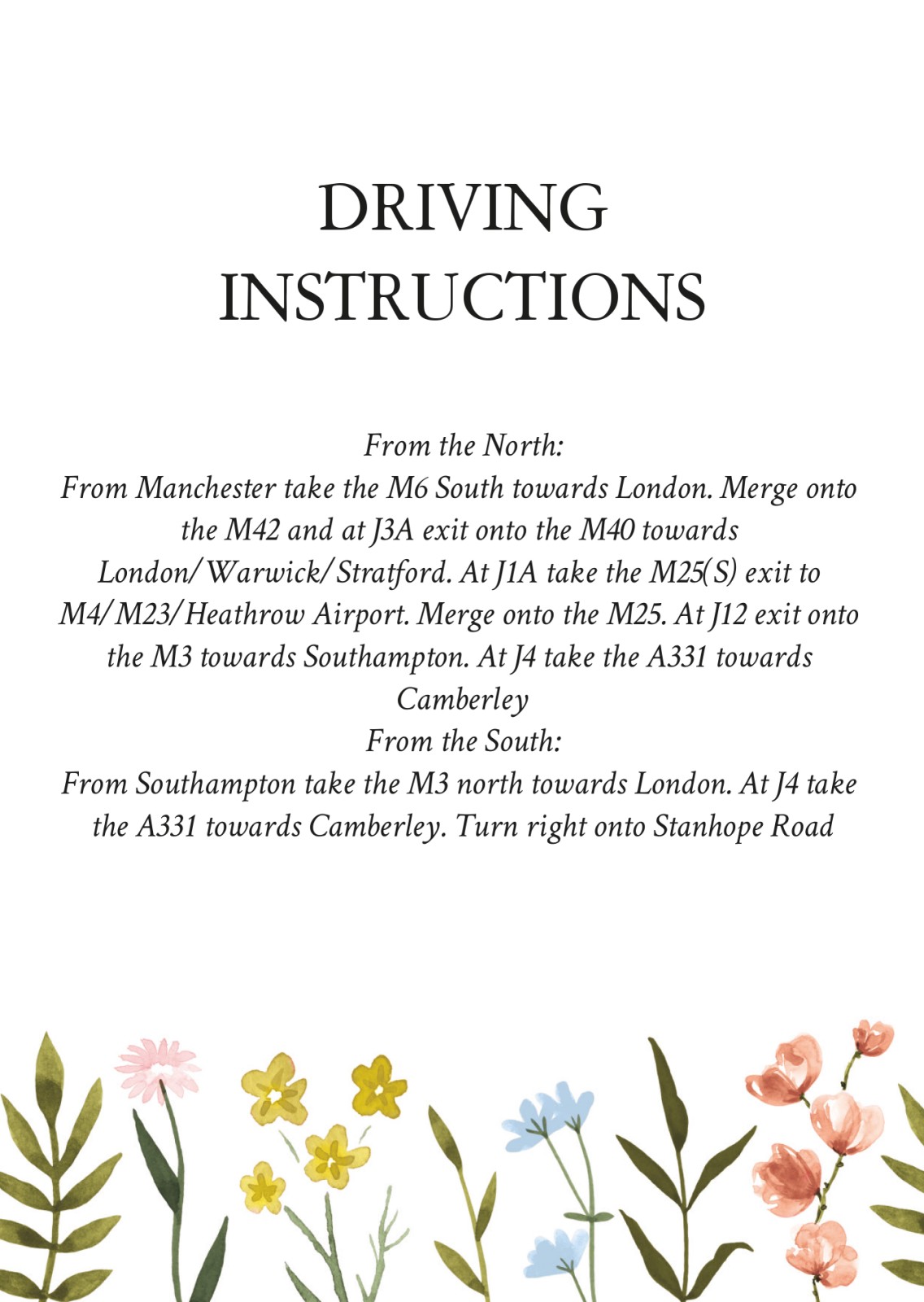 DRIVING
INSTRUCTIONS

From the North:

From Manchester take the M6 South towards London. Merge onto the M42 and at J3A exit onto the M40 towards London/Warwick/Stratford. At J1A take the M25(S) exit to M4/M23/Heathrow Airport. Merge onto the M25. At J12 exit onto the M3 towards Southampton. At J4 take the A331 towards Camberley

From the South:

From Southampton take the M3 north towards London. At J4 take the A331 towards Camberley. Turn right onto Stanhope Road